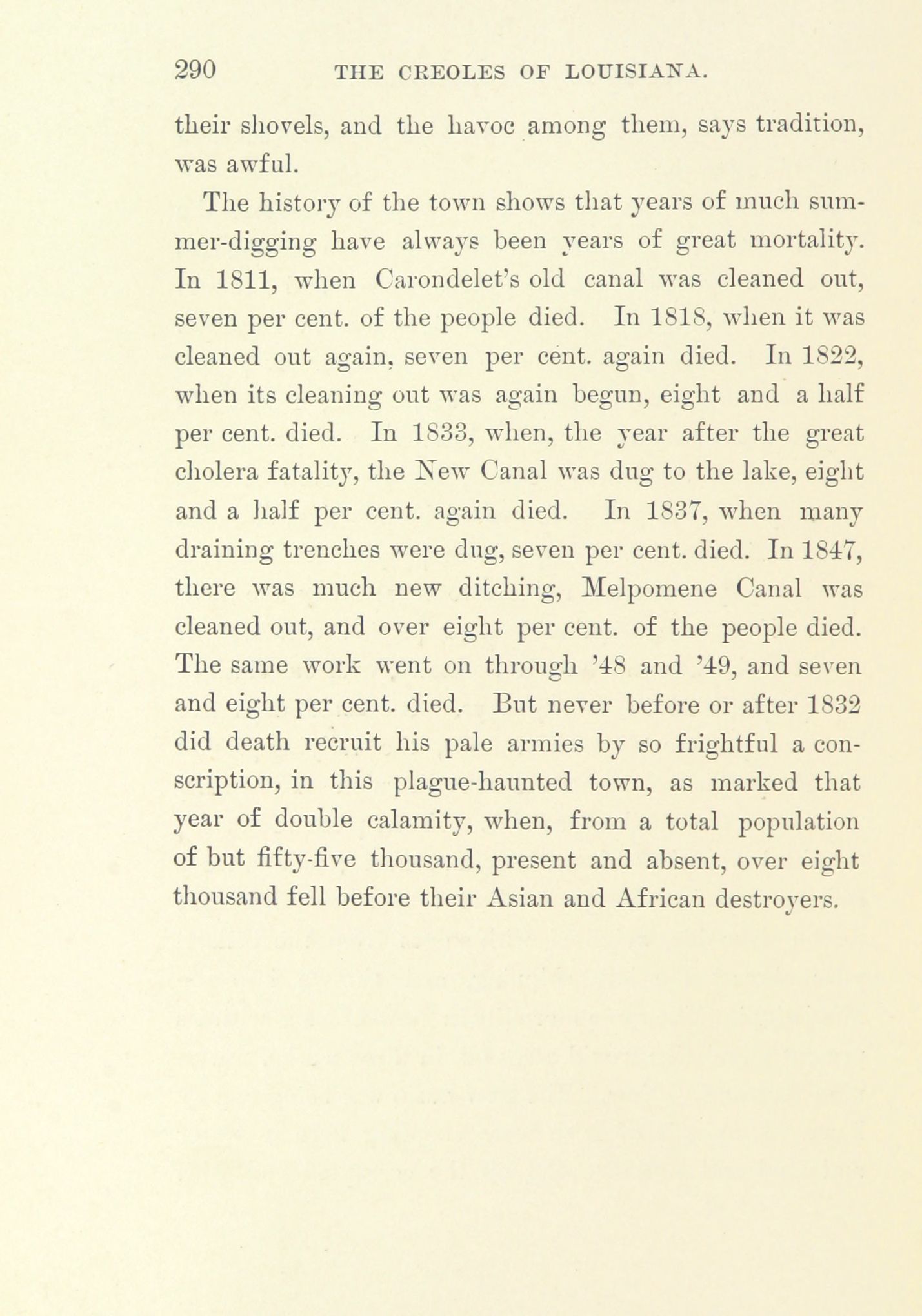 290 THE CREOLES OF LOUISIANA.

their shovels, and the havoc among them, says tradition, was awful.

The history of the town shows that years of much summer-digging have always been years of great mortality. In 1811, when Carondelet's old canal was cleaned out, seven per cent. of the people died. In 1818, when it was cleaned out again, seven per cent. again died. In 1822, when its cleaning out was again begun, eight and a half per cent. died. In 1833, when, the year after the great cholera fatality, the New Canal was dug to the lake, eight and a half per cent. again died. In 1837, when many draining trenches were dug, seven per cent. died. In 1847, there was much new ditching, Melpomene Canal was cleaned out, and over eight per cent. of the people died. The same work went on through '48 and '49, and seven and eight per cent. died. But never before or after 1832 did death recruit his pale armies by so frightful a conscription, in this plague-haunted town, as marked that year of double calamity, when, from a total population of but fifty-five thousand, present and absent, over eight thousand fell before their Asian and African destroyers.